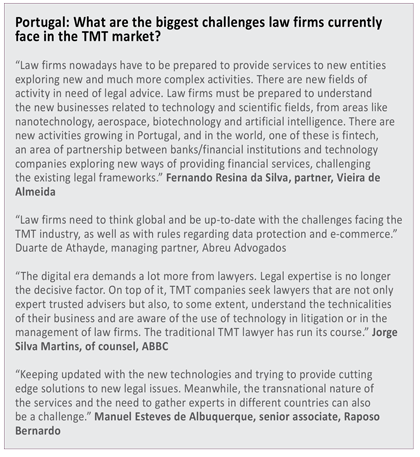 Portugal: What are the biggest challenges law firms currently face in the TMT market?

“Law firms nowadays have to be prepared to provide services to new entities exploring new and much more complex activities. There are new fields of activity in need of legal advice. Law firms must be prepared to understand the new businesses related to technology and scientific fields, from areas like nanotechnology, aerospace, biotechnology and artificial intelligence. There are new activities growing in Portugal, and in the world, one of these is fintech, an area of partnership between banks/financial institutions and technology companies exploring new ways of providing financial services, challenging the existing legal frameworks.” Fernando Resina da Silva, partner, Vieira de Almeida

“Law firms need to think global and be up-to-date with the challenges facing the TMT industry, as well as with rules regarding data protection and e-commerce.” Duarte de Athayde, managing partner, Abreu Advogados

“The digital era demands a lot more from lawyers. Legal expertise is no longer the decisive factor. On top of it, TMT companies seek lawyers that are not only expert trusted advisers but also, to some extent, understand the technicalities of their business and are aware of the use of technology in litigation or in the management of law firms. The traditional TMT lawyer has run its course.” Jorge Silva Martins, of counsel, ABBC

“Keeping updated with the new technologies and trying to provide cutting edge solutions to new legal issues. Meanwhile, the transnational nature of the services and the need to gather experts in different countries can also be a challenge.” Manuel Esteves de Albuquerque, senior associate, Raposo Bernardo